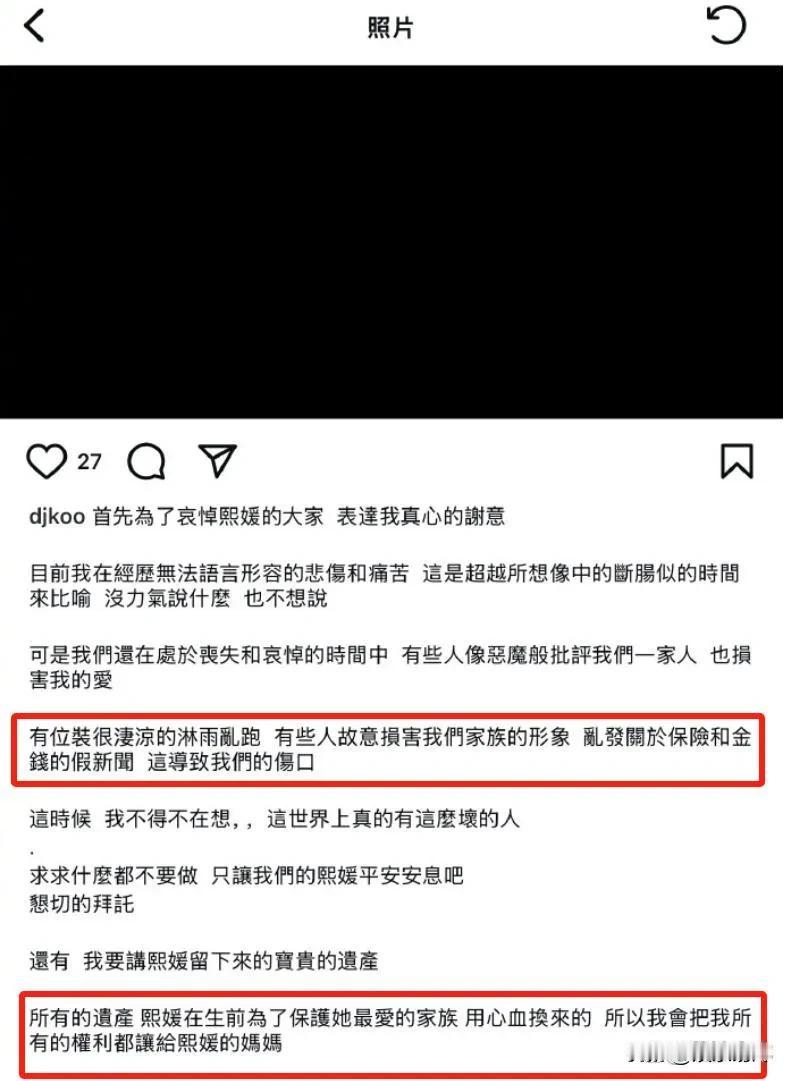 照片

27

djkoo 首先為了哀悼熙媛的大家 表達我真心的謝意

目前我在經歷無法語言形容的悲傷和痛苦 這是超越所想像中的斷腸似的時間來比喻 沒力氣說什麼 也不想說

可是我們還在處於喪失和哀悼的時間中 有些人像惡魔般批評我們一家人 也損害我的愛

有位裝很淒涼的淋雨亂跑 有些人故意損害我們家族的形象 亂發關於保險和金錢的假新聞 這導致我們的傷口

這時候 我不得不在想,, 這世界上真的有這麼壞的人
.
求求什麼都不要做 只讓我們的熙媛平安安息吧
懇切的拜託

還有 我要講熙媛留下來的寶貴的遺產

所有的遺產 熙媛在生前為了保護她最愛的家族 用心血換來的 所以我會把我所有的權利都讓給熙媛的媽媽